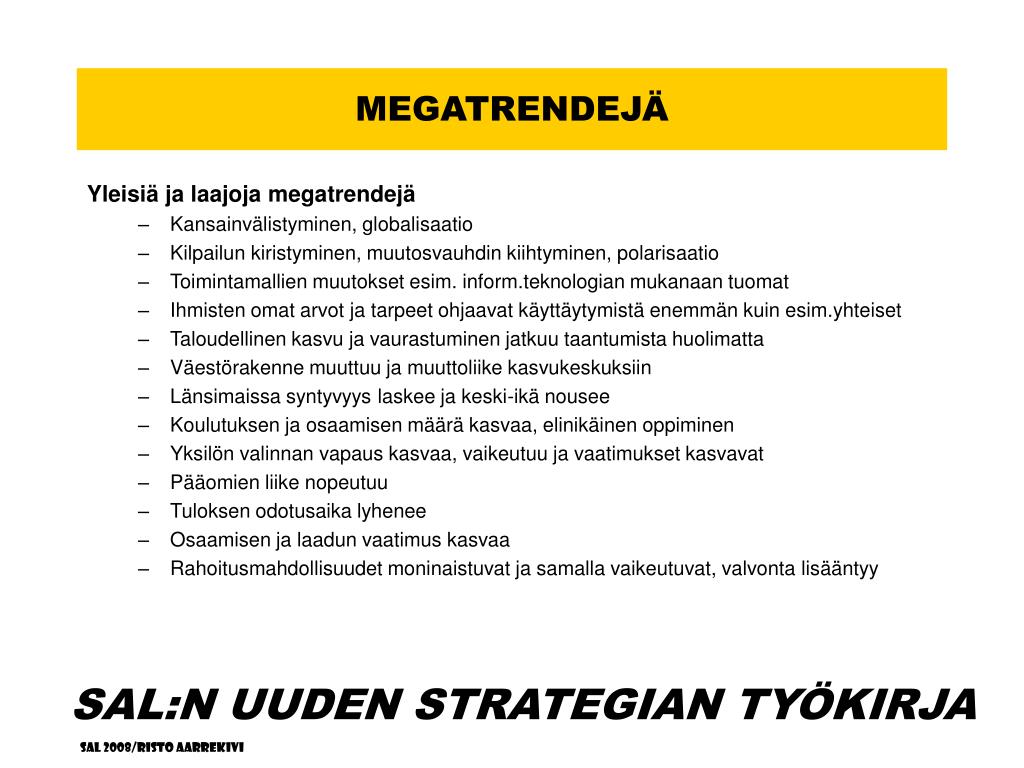 MEGATRENDEJÄ

Yleisiä ja laajoja megatrendejä
– Kansainvälistyminen, globalisaatio
– Kilpailun kiristyminen, muutosvauhdin kiihtyminen, polarisaatio
– Toimintamallien muutokset esim. inform.teknologian mukanaan tuomat
– Ihmisten omat arvot ja tarpeet ohjaavat käyttäytymistä enemmän kuin esim.yhteiset
– Taloudellinen kasvu ja vaurastuminen jatkuu taantumista huolimatta
– Väestörakenne muuttuu ja muuttoliike kasvukeskuksiin
– Länsimaissa syntyvyys laskee ja keski-ikä nousee
– Koulutuksen ja osaamisen määrä kasvaa, elinikäinen oppiminen
– Yksilön valinnan vapaus kasvaa, vaikeutuu ja vaatimukset kasvavat
– Pääomien liike nopeutuu
– Tuloksen odotusaika lyhenee
– Osaamisen ja laadun vaatimus kasvaa
– Rahoitusmahdollisuudet moninaistuvat ja samalla vaikeutuvat, valvonta lisääntyy

SAL:N UUDEN STRATEGIAN TYÖKIRJA

SAL 2008/RISTO AARREKIVI